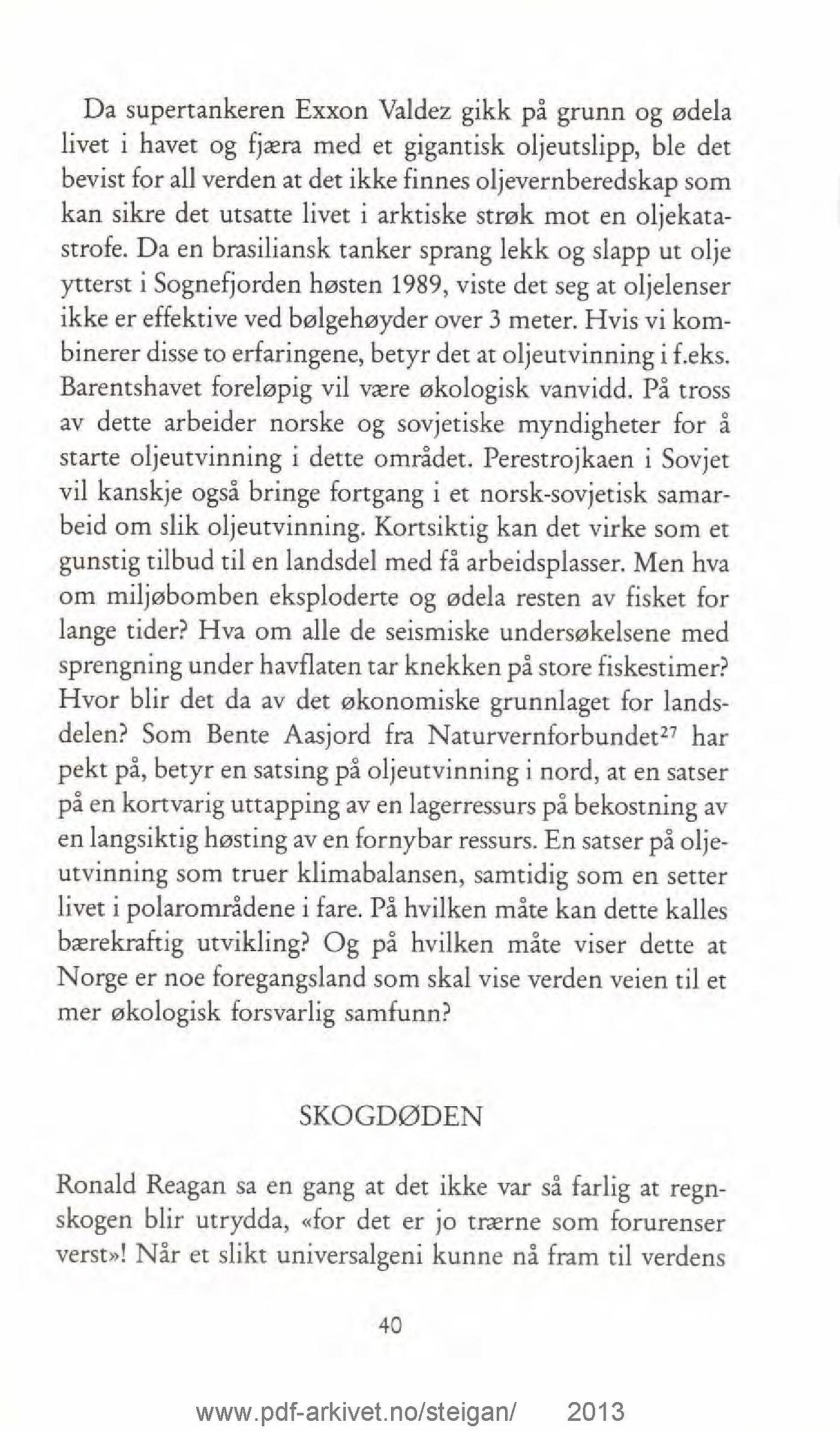 Da supertankeren Exxon Valdez gikk på grunn og ødela livet i havet og fjæra med et gigantisk oljeutslipp, ble det bevist for all verden at det ikke finnes oljevernberedskap som kan sikre det utsatte livet i arktiske strøk mot en oljekatastrofe. Da en brasiliansk tanker sprang lekk og slapp ut olje ytterst i Sognefjorden høsten 1989, viste det seg at oljelenser ikke er effektive ved bølgehøyder over 3 meter. Hvis vi kombinerer disse to erfaringene, betyr det at oljeutvinning i f.eks. Barentshavet foreløpig vil være økologisk vanvidd. På tross av dette arbeider norske og sovjetiske myndigheter for å starte oljeutvinning i dette området. Perestrojkaen i Sovjet vil kanskje også bringe fortgang i et norsk-sovjetisk samarbeid om slik oljeutvinning. Kortsiktig kan det virke som et gunstig tilbud til en landsdel med få arbeidsplasser. Men hva om miljøbomben eksploderte og ødela resten av fisket for lange tider? Hva om alle de seismiske undersøkelsene med sprengning under havflaten tar knekken på store fiskestimer? Hvor blir det da av det økonomiske grunnlaget for landsdelen? Som Bente Aasjord fra Naturvernforbundet$^{27}$ har pekt på, betyr en satsing på oljeutvinning i nord, at en satser på en kortvarig uttapping av en lagerressurs på bekostning av en langsiktig høsting av en fornybar ressurs. En satser på oljeutvinning som truer klimabalansen, samtidig som en setter livet i polarområdene i fare. På hvilken måte kan dette kalles bærekraftig utvikling? Og på hvilken måte viser dette at Norge er noe foregangsland som skal vise verden veien til et mer økologisk forsvarlig samfunn?

SKOGDØDEN

Ronald Reagan sa en gang at det ikke var så farlig at regnskogen blir utrydda, «for det er jo trærne som forurenser verst»! Når et slikt universalgeni kunne nå fram til verdens

40

www.pdf-arkivet.no/steigan/ 2013